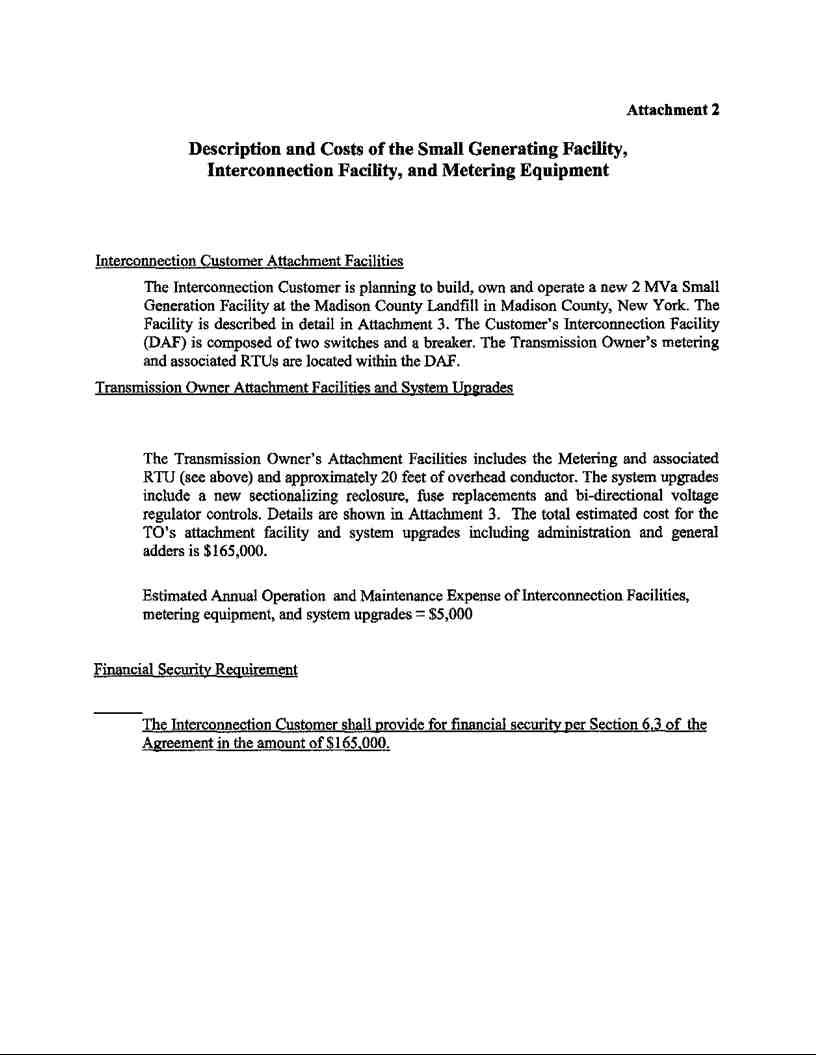 Attachment 2

Description and Costs of the Small Generating Facility, Interconnection Facility, and Metering Equipment

Interconnection Customer Attachment Facilities

The Interconnection Customer is planning to build, own and operate a new 2 MVa Small Generation Facility at the Madison County Landfill in Madison County, New York. The Facility is described in detail in Attachment 3. The Customer's Interconnection Facility (DAF) is composed of two switches and a breaker. The Transmission Owner's metering and associated RTUs are located within the DAF.

Transmission Owner Attachment Facilities and System Upgrades

The Transmission Owner's Attachment Facilities includes the Metering and associated RTU (see above) and approximately 20 feet of overhead conductor. The system upgrades include a new sectionalizing reclosure, fuse replacements and bi-directional voltage regulator controls. Details are shown in Attachment 3. The total estimated cost for the TO's attachment facility and system upgrades including administration and general adders is $165,000.

Estimated Annual Operation and Maintenance Expense of Interconnection Facilities, metering equipment, and system upgrades = $5,000

Financial Security Requirement

The Interconnection Customer shall provide for financial security per Section 6.3 of the Agreement in the amount of $165,000.